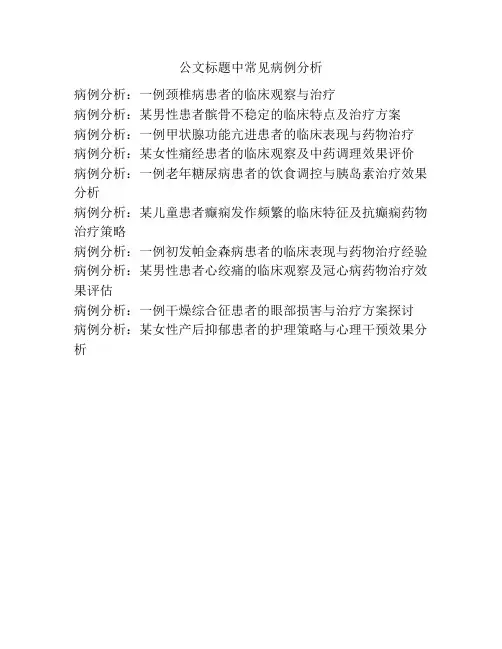 公文标题中常见病例分析

病例分析：一例颈椎病患者的临床观察与治疗

病例分析：某男性患者髌骨不稳定的临床特点及治疗方案

病例分析：一例甲状腺功能亢进患者的临床表现与药物治疗

病例分析：某女性痛经患者的临床观察及中药调理效果评价

病例分析：一例老年糖尿病患者的饮食调控与胰岛素治疗效果分析

病例分析：某儿童患者癫痫发作频繁的临床特征及抗癫痫药物治疗策略

病例分析：一例初发帕金森病患者的临床表现与药物治疗经验

病例分析：某男性患者心绞痛的临床观察及冠心病药物治疗效果评估

病例分析：一例干燥综合征患者的眼部损害与治疗方案探讨

病例分析：某女性产后抑郁患者的护理策略与心理干预效果分析